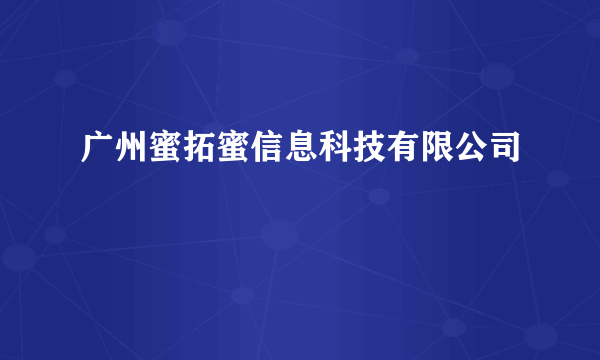 广州蜜拓蜜信息科技有限公司